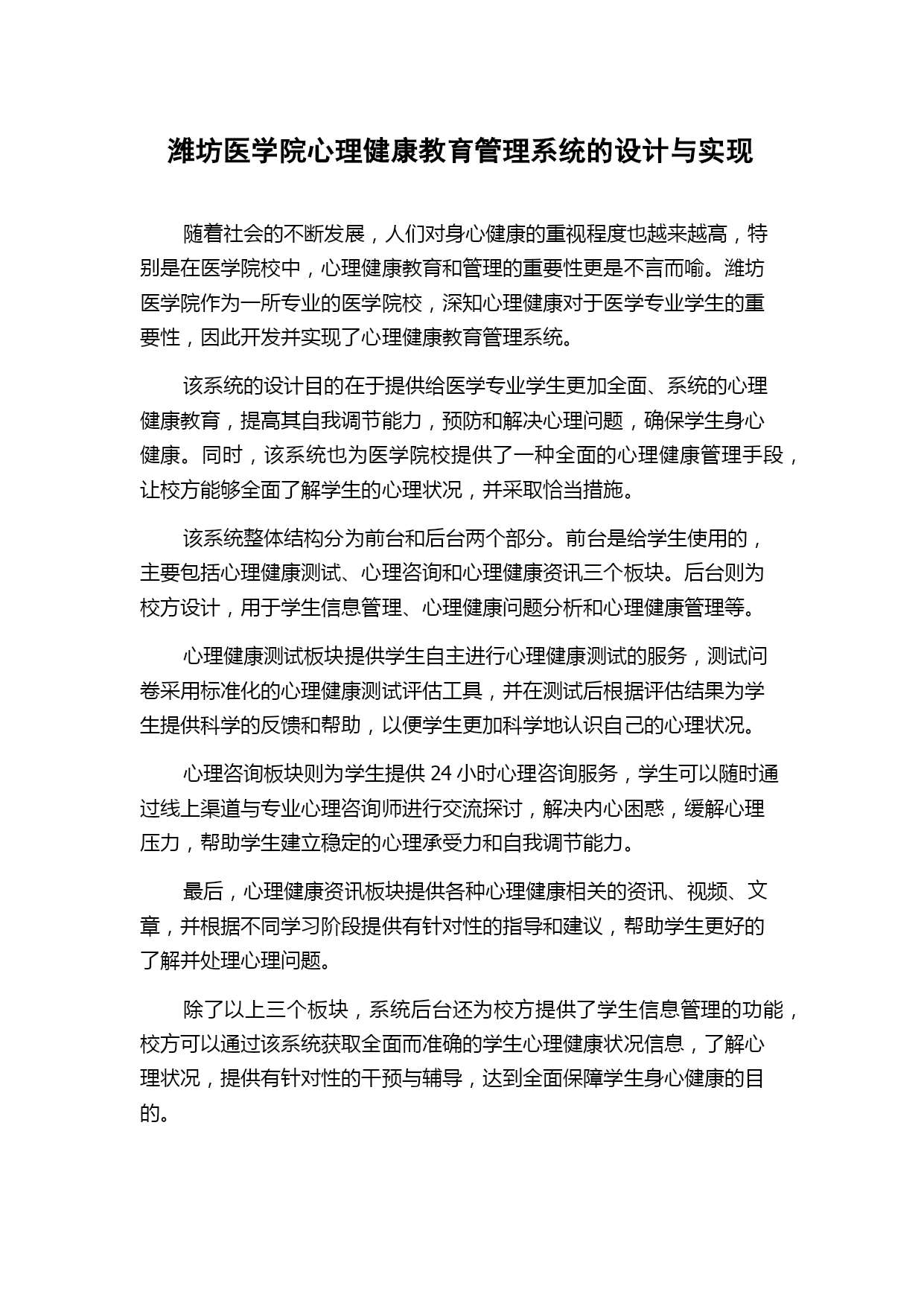 潍坊医学院心理健康教育管理系统的设计与实现

随着社会的不断发展，人们对身心健康的重视程度也越来越高，特别是在医学院校中，心理健康教育和管理的重要性更是不言而喻。潍坊医学院作为一所专业的医学院校，深知心理健康对于医学专业学生的重要性，因此开发并实现了心理健康教育管理系统。

该系统的设计目的在于提供给医学专业学生更加全面、系统的心理健康教育，提高其自我调节能力，预防和解决心理问题，确保学生身心健康。同时，该系统也为医学院校提供了一种全面的心理健康管理手段，让校方能够全面了解学生的心理状况，并采取恰当措施。

该系统整体结构分为前台和后台两个部分。前台是给学生使用的，主要包括心理健康测试、心理咨询和心理健康资讯三个板块。后台则为校方设计，用于学生信息管理、心理健康问题分析和心理健康管理等。

心理健康测试板块提供学生自主进行心理健康测试的服务，测试问卷采用标准化的心理健康测试评估工具，并在测试后根据评估结果为学生提供科学的反馈和帮助，以便学生更加科学地认识自己的心理状况。

心理咨询板块则为学生提供 24 小时心理咨询服务，学生可以随时通过线上渠道与专业心理咨询师进行交流探讨，解决内心困惑，缓解心理压力，帮助学生建立稳定的心理承受力和自我调节能力。

最后，心理健康资讯板块提供各种心理健康相关的资讯、视频、文章，并根据不同学习阶段提供有针对性的指导和建议，帮助学生更好的了解并处理心理问题。

除了以上三个板块，系统后台还为校方提供了学生信息管理的功能，校方可以通过该系统获取全面而准确的学生心理健康状况信息，了解心理状况，提供有针对性的干预与辅导，达到全面保障学生身心健康的目的。